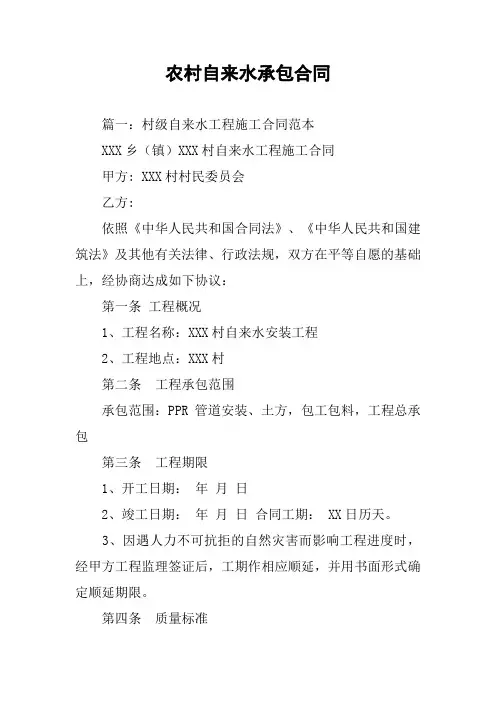 农村自来水承包合同

篇一：村级自来水工程施工合同范本

XXX 乡（镇）XXX 村自来水工程施工合同

甲方：XXX 村村民委员会

乙方：

依照《中华人民共和国合同法》、《中华人民共和国建筑法》及其他有关法律、行政法规，双方在平等自愿的基础上，经协商达成如下协议：

第一条 工程概况

1、工程名称：XXX 村自来水安装工程

2、工程地点：XXX 村

第二条 工程承包范围

承包范围：PPR 管道安装、土方，包工包料，工程总承包

第三条 工程期限

1、开工日期： 年 月 日

2、竣工日期： 年 月 日 合同工期： XX 日历天。

3、因遇人力不可抗拒的自然灾害而影响工程进度时，经甲方工程监理签证后，工期作相应顺延，并用书面形式确定顺延期限。

第四条 质量标准